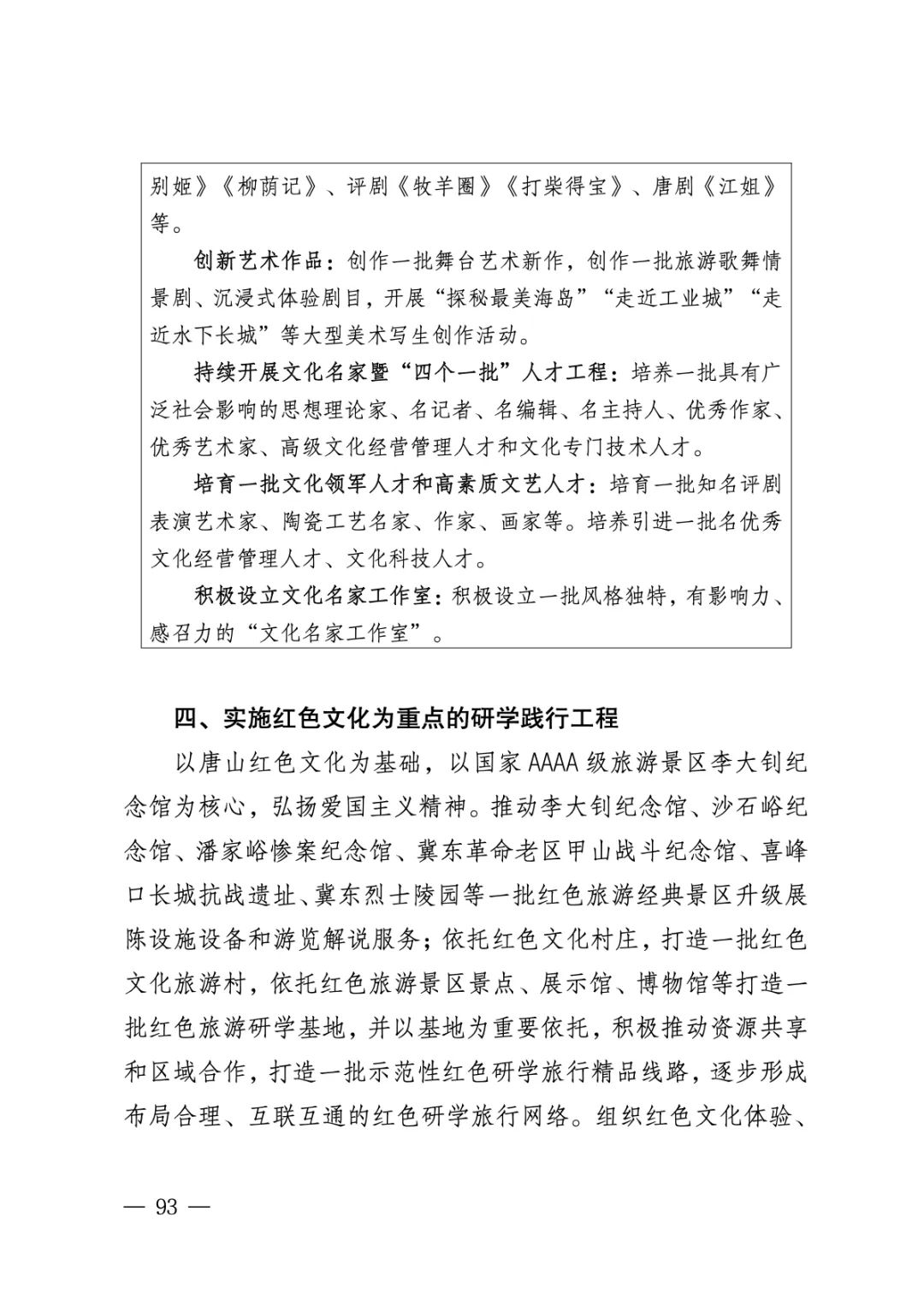 别姬》《柳荫记》、评剧《牧羊圈》《打柴得宝》、唐剧《江姐》等。

创新艺术作品：创作一批舞台艺术新作，创作一批旅游歌舞情景剧、沉浸式体验剧目，开展“探秘最美海岛”“走近工业城”“走近水下长城”等大型美术写生创作活动。

持续开展文化名家暨“四个一批”人才工程：培养一批具有广泛社会影响的思想理论家、名记者、名编辑、名主持人、优秀作家、优秀艺术家、高级文化经营管理人才和文化专门技术人才。

培育一批文化领军人才和高素质文艺人才：培育一批知名评剧表演艺术家、陶瓷工艺名家、作家、画家等。培养引进一批名优秀文化经营管理人才、文化科技人才。

积极设立文化名家工作室：积极设立一批风格独特，有影响力、感召力的“文化名家工作室”。

四、实施红色文化为重点的研学践行工程

以唐山红色文化为基础，以国家AAAA级旅游景区李大钊纪念馆为核心，弘扬爱国主义精神。推动李大钊纪念馆、沙石峪纪念馆、潘家峪惨案纪念馆、冀东革命老区甲山战斗纪念馆、喜峰口长城抗战遗址、冀东烈士陵园等一批红色旅游经典景区升级展陈设施设备和游览解说服务；依托红色文化村庄，打造一批红色文化旅游村，依托红色旅游景区景点、展示馆、博物馆等打造一批红色旅游研学基地，并以基地为重要依托，积极推动资源共享和区域合作，打造一批示范性红色研学旅行精品线路，逐步形成布局合理、互联互通的红色研学旅行网络。组织红色文化体验、

— 93 —